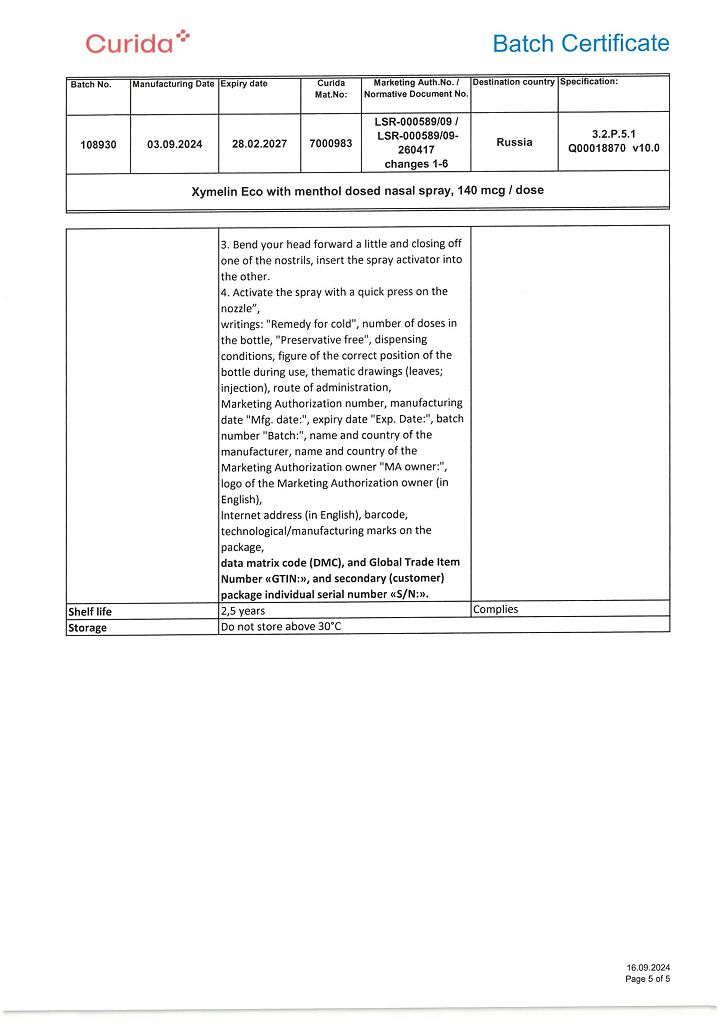 Curida

Batch Certificate

| Batch No. | Manufacturing Date | Expiry date | Curida Mat.No: | Marketing Auth.No. / Normative Document No. | Destination country | Specification: |
|---|---|---|---|---|---|---|
| 108930 | 03.09.2024 | 28.02.2027 | 7000983 | LSR-000589/09 / LSR-000589/09-260417 changes 1-6 | Russia | 3.2.P.5.1 Q00018870 v10.0 |

Xymelin Eco with menthol dosed nasal spray, 140 mcg / dose

| | | |
|---|---|---|
| | 3. Bend your head forward a little and closing off one of the nostrils, insert the spray activator into the other. 4. Activate the spray with a quick press on the nozzle", writings: "Remedy for cold", number of doses in the bottle, "Preservative free", dispensing conditions, figure of the correct position of the bottle during use, thematic drawings (leaves; injection), route of administration, Marketing Authorization number, manufacturing date "Mfg. date:", expiry date "Exp. Date:", batch number "Batch:", name and country of the manufacturer, name and country of the Marketing Authorization owner "MA owner:", logo of the Marketing Authorization owner (in English), Internet address (in English), barcode, technological/manufacturing marks on the package, data matrix code (DMC), and Global Trade Item Number «GTIN:», and secondary (customer) package individual serial number «S/N:». | |
| Shelf life | 2,5 years | Complies |
| Storage | Do not store above 30°C | |

16.09.2024
Page 5 of 5